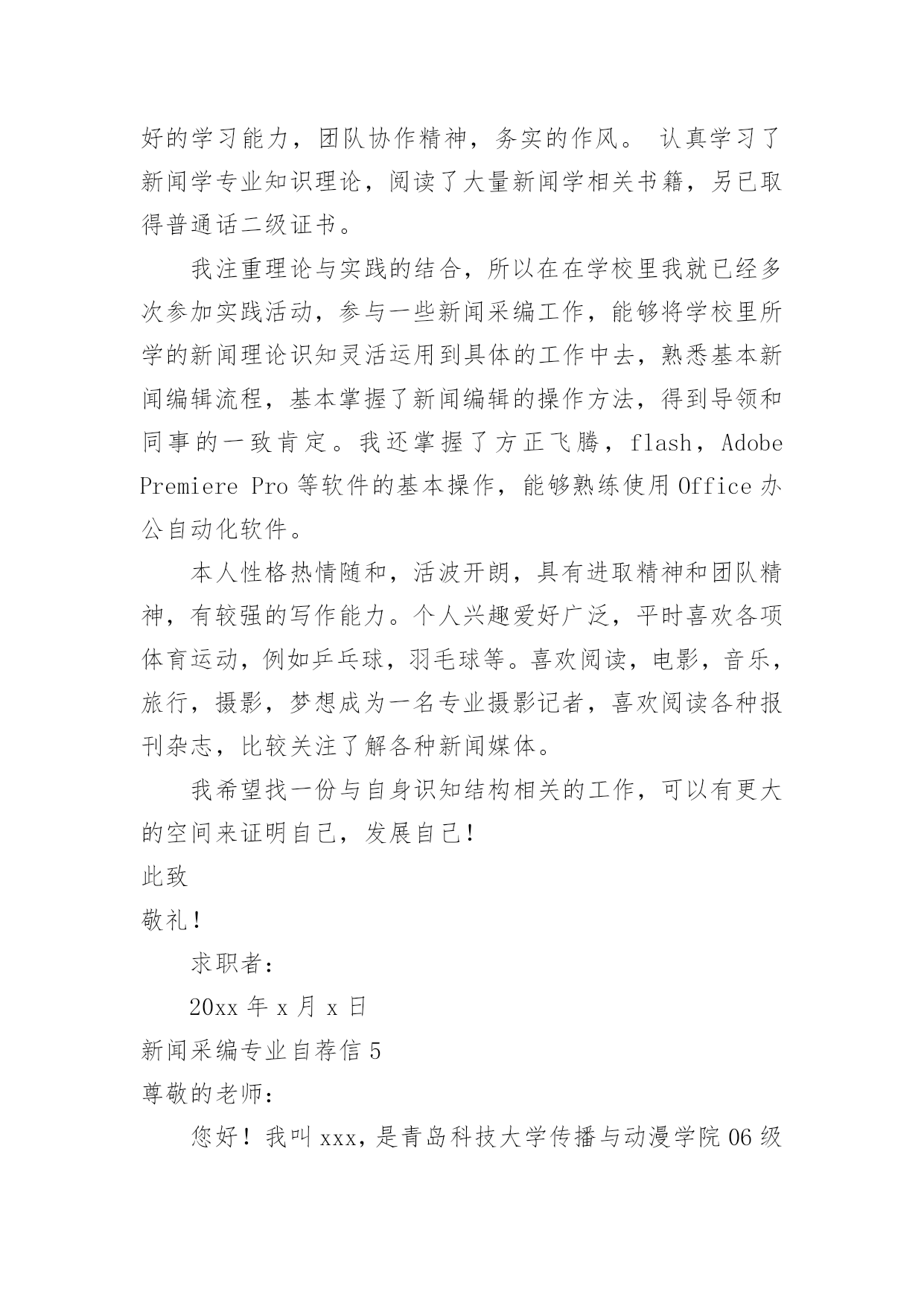 好的学习能力，团队协作精神，务实的作风。 认真学习了新闻学专业知识理论，阅读了大量新闻学相关书籍，另已取得普通话二级证书。

我注重理论与实践的结合，所以在在学校里我就已经多次参加实践活动，参与一些新闻采编工作，能够将学校里所学的新闻理论识知灵活运用到具体的工作中去，熟悉基本新闻编辑流程，基本掌握了新闻编辑的操作方法，得到导领和同事的一致肯定。我还掌握了方正飞腾，flash，Adobe Premiere Pro 等软件的基本操作，能够熟练使用 Office 办公自动化软件。

本人性格热情随和，活波开朗，具有进取精神和团队精神，有较强的写作能力。个人兴趣爱好广泛，平时喜欢各项体育运动，例如乒乓球，羽毛球等。喜欢阅读，电影，音乐，旅行，摄影，梦想成为一名专业摄影记者，喜欢阅读各种报刊杂志，比较关注了解各种新闻媒体。

我希望找一份与自身识知结构相关的工作，可以有更大的空间来证明自己，发展自己！

此致

敬礼！

求职者：

20xx 年 x 月 x 日

新闻采编专业自荐信 5

尊敬的老师：

您好！我叫 xxx，是青岛科技大学传播与动漫学院 06 级